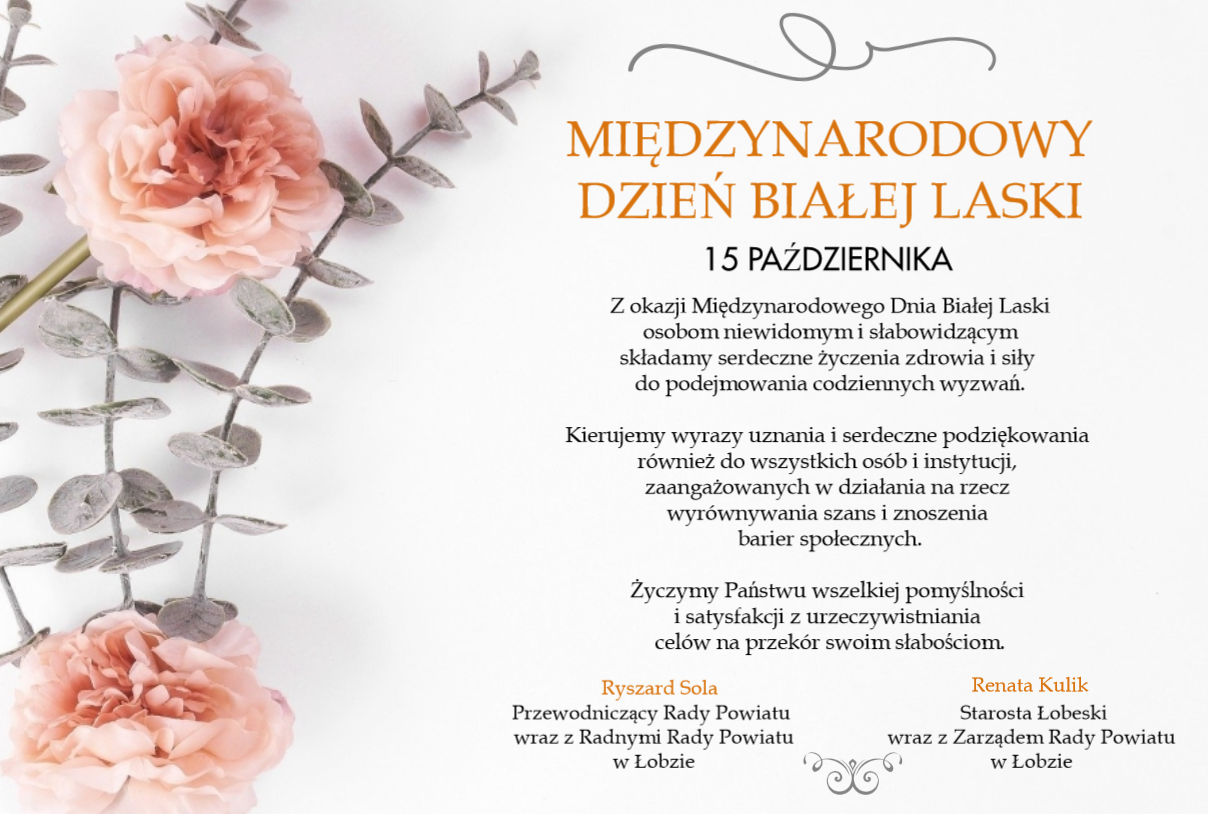 MIĘDZYNARODOWY DZIEŃ BIAŁEJ LASKI

15 PAŹDZIERNIKA

Z okazji Międzynarodowego Dnia Białej Laski osobom niewidomym i słabowidzącym składamy serdeczne życzenia zdrowia i siły do podejmowania codziennych wyzwań.

Kierujemy wyrazy uznania i serdeczne podziękowania również do wszystkich osób i instytucji, zaangażowanych w działania na rzecz wyrównywania szans i znoszenia barier społecznych.

Życzymy Państwu wszelkiej pomyślności i satysfakcji z urzeczywistniania celów na przekór swoim słabościom.

Ryszard Sola
Przewodniczący Rady Powiatu wraz z Radnymi Rady Powiatu w Łobzie

Renata Kulik
Starosta Łobeski wraz z Zarządem Rady Powiatu w Łobzie